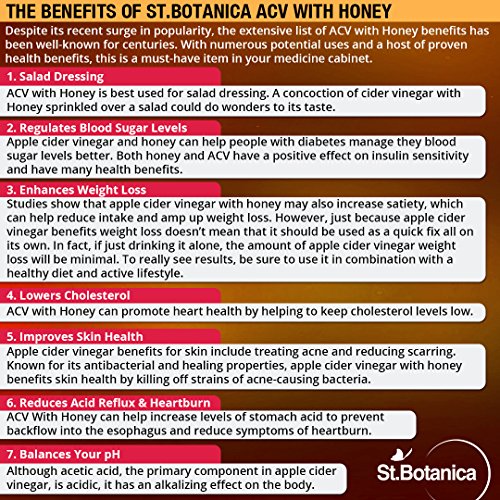 THE BENEFITS OF ST.BOTANICA ACV WITH HONEY

Despite its recent surge in popularity, the extensive list of ACV with Honey benefits has been well-known for centuries. With numerous potential uses and a host of proven health benefits, this is a must-have item in your medicine cabinet.

1. Salad Dressing

ACV with Honey is best used for salad dressing. A concoction of cider vinegar with Honey sprinkled over a salad could do wonders to its taste.

2. Regulates Blood Sugar Levels

Apple cider vinegar and honey can help people with diabetes manage they blood sugar levels better. Both honey and ACV have a positive effect on insulin sensitivity and have many health benefits.

3. Enhances Weight Loss

Studies show that apple cider vinegar with honey may also increase satiety, which can help reduce intake and amp up weight loss. However, just because apple cider vinegar benefits weight loss doesn't mean that it should be used as a quick fix all on its own. In fact, if just drinking it alone, the amount of apple cider vinegar weight loss will be minimal. To really see results, be sure to use it in combination with a healthy diet and active lifestyle.

4. Lowers Cholesterol

ACV with Honey can promote heart health by helping to keep cholesterol levels low.

5. Improves Skin Health

Apple cider vinegar benefits for skin include treating acne and reducing scarring. Known for its antibacterial and healing properties, apple cider vinegar with honey benefits skin health by killing off strains of acne-causing bacteria.

6. Reduces Acid Reflux & Heartburn

ACV With Honey can help increase levels of stomach acid to prevent backflow into the esophagus and reduce symptoms of heartburn.

7. Balances Your pH

Although acetic acid, the primary component in apple cider vinegar, is acidic, it has an alkalizing effect on the body.

St.Botanica